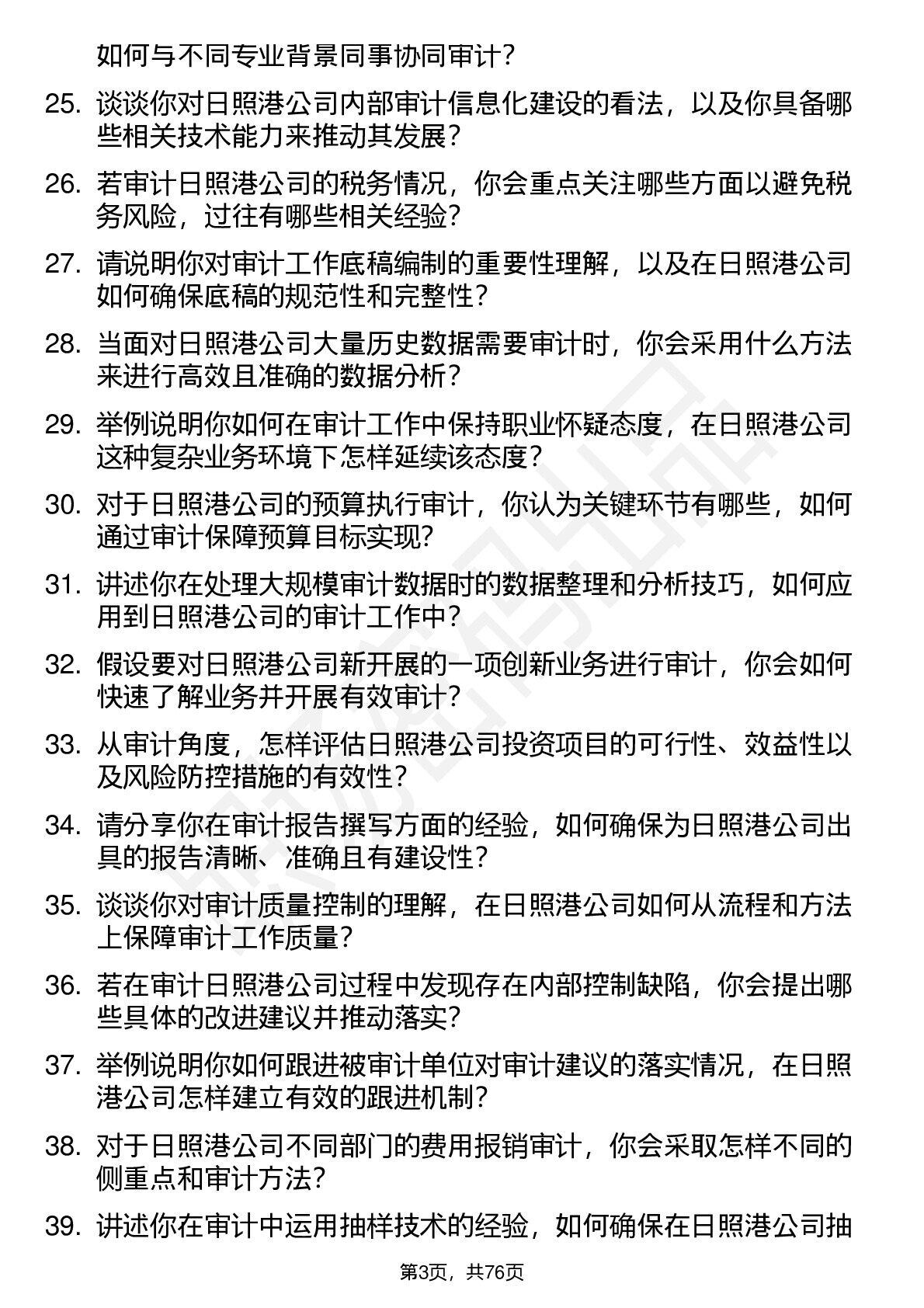 如何与不同专业背景同事协同审计？

25. 谈谈你对日照港公司内部审计信息化建设的看法，以及你具备哪些相关技术能力来推动其发展？

26. 若审计日照港公司的税务情况，你会重点关注哪些方面以避免税务风险，过往有哪些相关经验？

27. 请说明你对审计工作底稿编制的重要性理解，以及在日照港公司如何确保底稿的规范性和完整性？

28. 当面对日照港公司大量历史数据需要审计时，你会采用什么方法来进行高效且准确的数据分析？

29. 举例说明你如何在审计工作中保持职业怀疑态度，在日照港公司这种复杂业务环境下怎样延续该态度？

30. 对于日照港公司的预算执行审计，你认为关键环节有哪些，如何通过审计保障预算目标实现？

31. 讲述你在处理大规模审计数据时的数据整理和分析技巧，如何应用到日照港公司的审计工作中？

32. 假设要对日照港公司新开展的一项创新业务进行审计，你会如何快速了解业务并开展有效审计？

33. 从审计角度，怎样评估日照港公司投资项目的可行性、效益性以及风险防控措施的有效性？

34. 请分享你在审计报告撰写方面的经验，如何确保为日照港公司出具的报告清晰、准确且有建设性？

35. 谈谈你对审计质量控制的理解，在日照港公司如何从流程和方法上保障审计工作质量？

36. 若在审计日照港公司过程中发现存在内部控制缺陷，你会提出哪些具体的改进建议并推动落实？

37. 举例说明你如何跟进被审计单位对审计建议的落实情况，在日照港公司怎样建立有效的跟进机制？

38. 对于日照港公司不同部门的费用报销审计，你会采取怎样不同的侧重点和审计方法？

39. 讲述你在审计中运用抽样技术的经验，如何确保在日照港公司抽

第3页，共76页